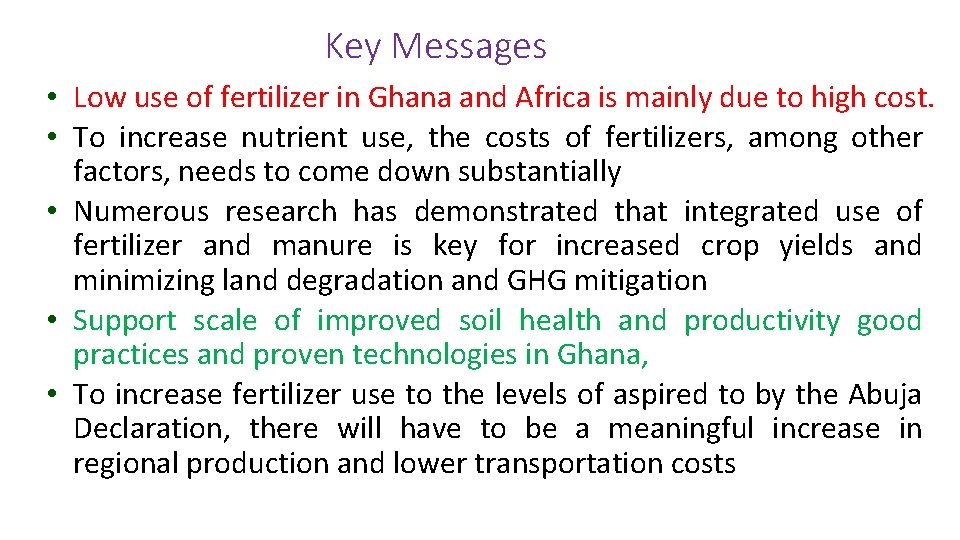 Key Messages

• Low use of fertilizer in Ghana and Africa is mainly due to high cost.
• To increase nutrient use, the costs of fertilizers, among other factors, needs to come down substantially
• Numerous research has demonstrated that integrated use of fertilizer and manure is key for increased crop yields and minimizing land degradation and GHG mitigation
• Support scale of improved soil health and productivity good practices and proven technologies in Ghana,
• To increase fertilizer use to the levels of aspired to by the Abuja Declaration, there will have to be a meaningful increase in regional production and lower transportation costs